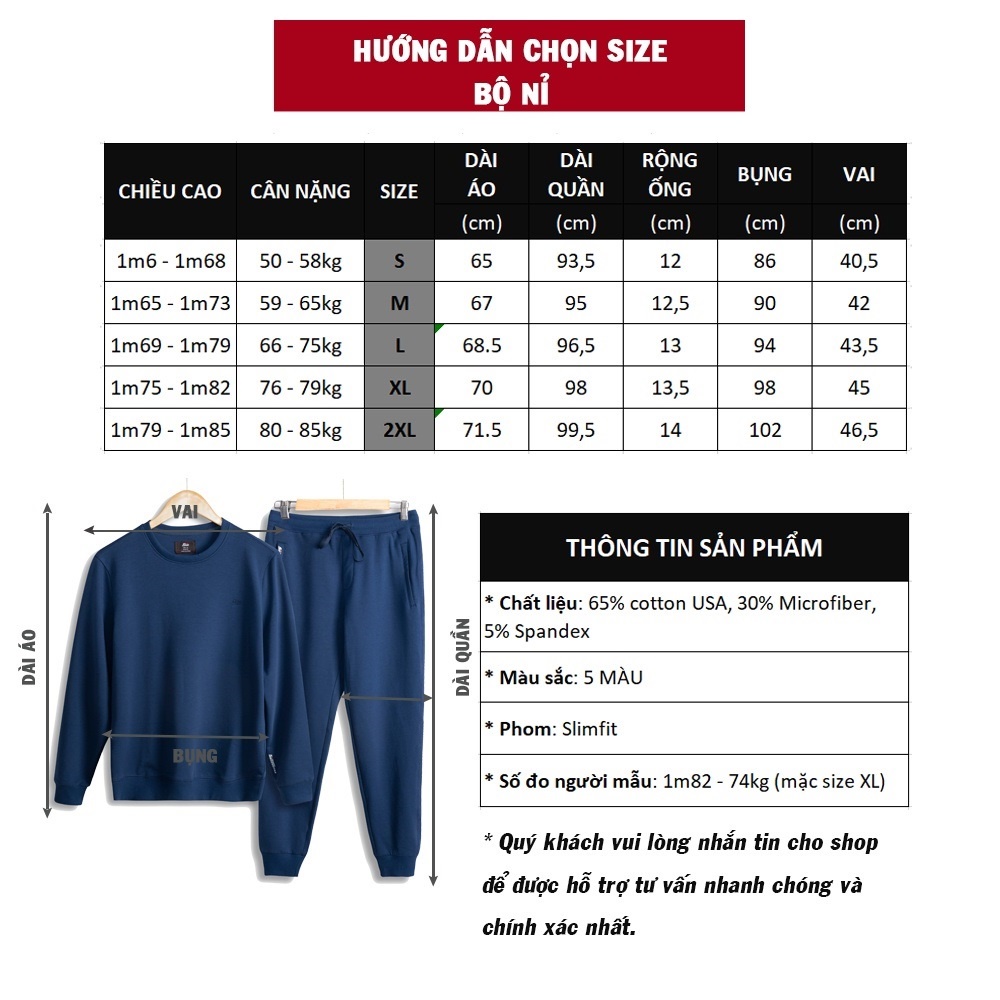 HƯỚNG DẪN CHỌN SIZE
BỘ NỈ

| CHIỀU CAO | CÂN NẶNG | SIZE | DÀI ÁO (cm) | DÀI QUẦN (cm) | RỘNG ỐNG (cm) | BỤNG (cm) | VAI (cm) |
|---|---|---|---|---|---|---|---|
| 1m6 - 1m68 | 50 - 58kg | S | 65 | 93,5 | 12 | 86 | 40,5 |
| 1m65 - 1m73 | 59 - 65kg | M | 67 | 95 | 12,5 | 90 | 42 |
| 1m69 - 1m79 | 66 - 75kg | L | 68.5 | 96,5 | 13 | 94 | 43,5 |
| 1m75 - 1m82 | 76 - 79kg | XL | 70 | 98 | 13,5 | 98 | 45 |
| 1m79 - 1m85 | 80 - 85kg | 2XL | 71.5 | 99,5 | 14 | 102 | 46,5 |

VAI
DÀI ÁO
BỤNG
DÀI QUẦN

THÔNG TIN SẢN PHẨM

* Chất liệu: 65% cotton USA, 30% Microfiber, 5% Spandex

* Màu sắc: 5 MÀU

* Phom: Slimfit

* Số đo người mẫu: 1m82 - 74kg (mặc size XL)

* Quý khách vui lòng nhắn tin cho shop để được hỗ trợ tư vấn nhanh chóng và chính xác nhất.